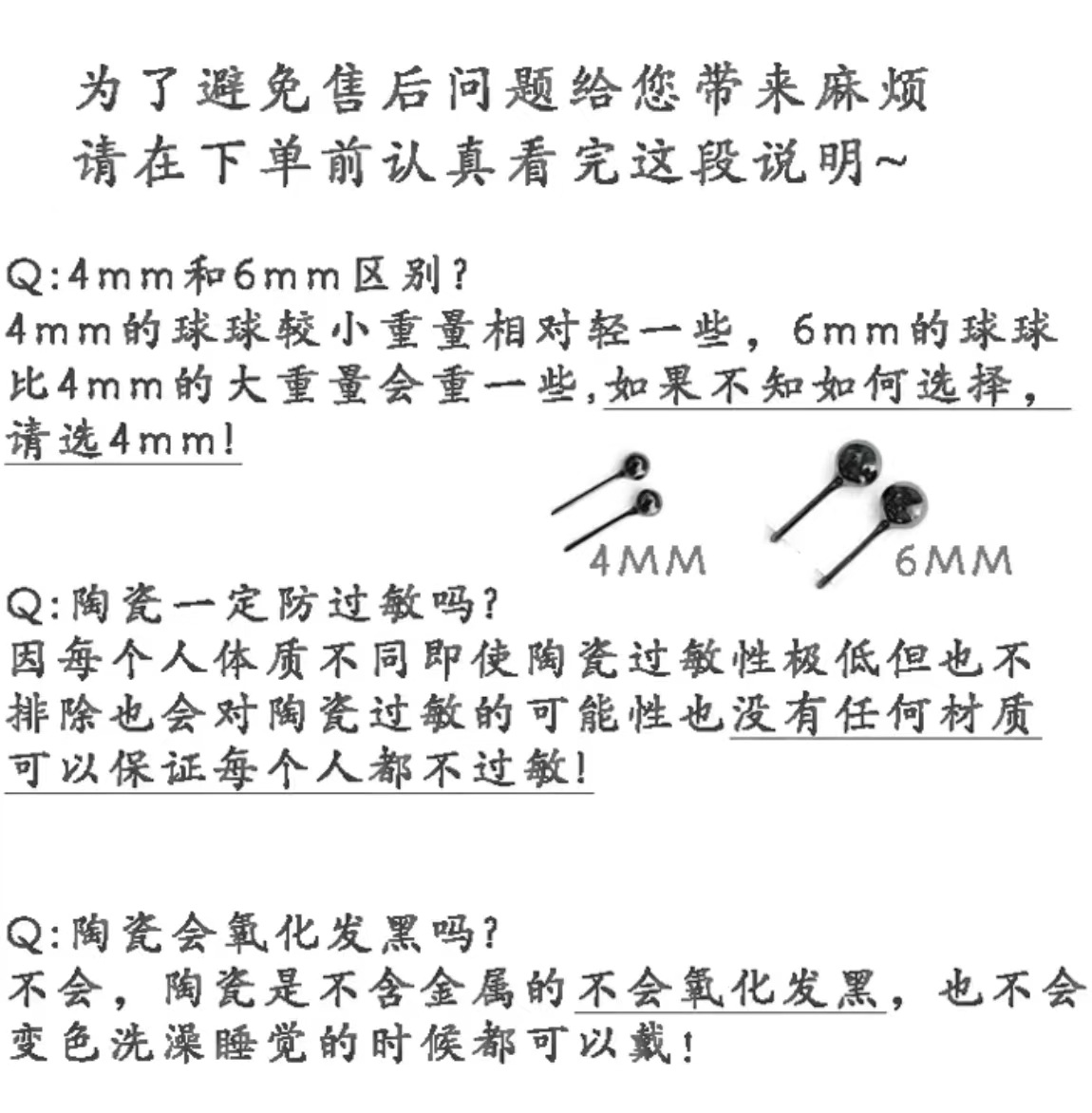 为了避免售后问题给您带来麻烦
请在下单前认真看完这段说明~

Q:4mm和6mm区别?
4mm的球球较小重量相对轻一些，6mm的球球比4mm的大重量会重一些,如果不知如何选择，请选4mm!

4MM 6MM

Q:陶瓷一定防过敏吗?
因每个人体质不同即使陶瓷过敏性极低但也不排除也会对陶瓷过敏的可能性也没有任何材质可以保证每个人都不过敏!

Q:陶瓷会氧化发黑吗?
不会，陶瓷是不含金属的不会氧化发黑，也不会变色洗澡睡觉的时候都可以戴!